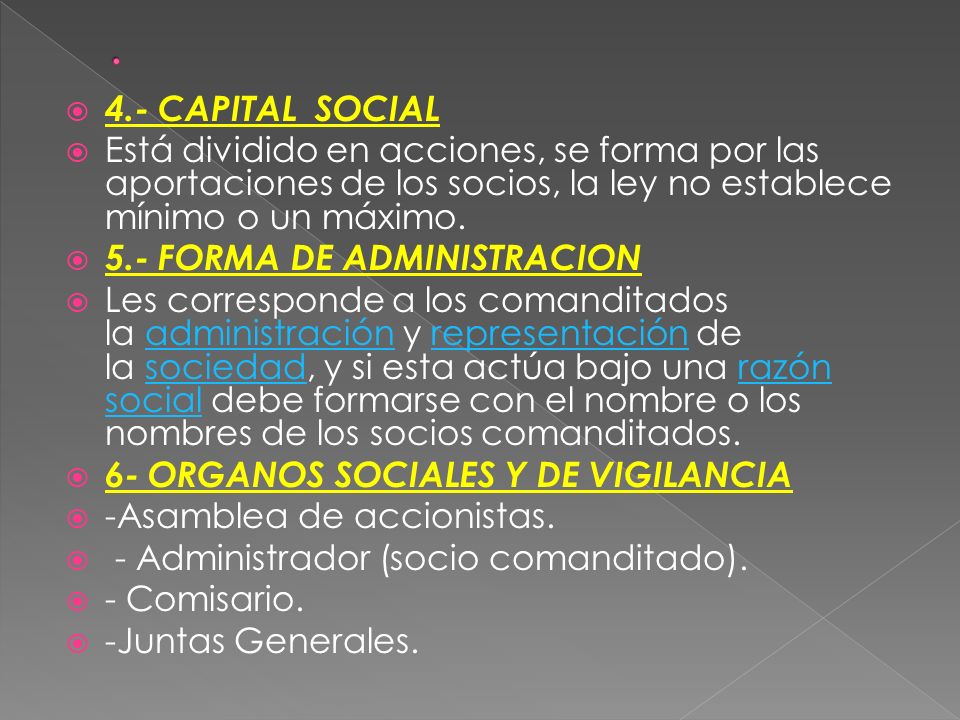 .

4.- CAPITAL SOCIAL

Está dividido en acciones, se forma por las aportaciones de los socios, la ley no establece mínimo o un máximo.

5.- FORMA DE ADMINISTRACION

Les corresponde a los comanditados la administración y representación de la sociedad, y si esta actúa bajo una razón social debe formarse con el nombre o los nombres de los socios comanditados.

6- ORGANOS SOCIALES Y DE VIGILANCIA

-Asamblea de accionistas.

- Administrador (socio comanditado).

- Comisario.

-Juntas Generales.